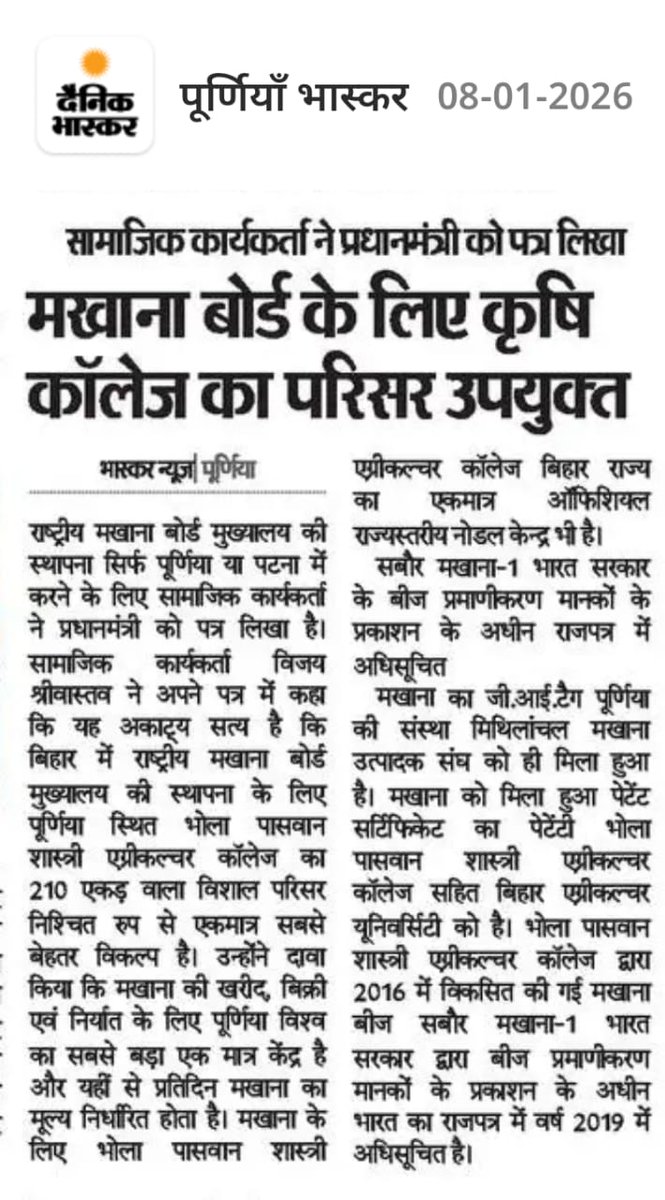 दैनिक भास्कर

पूर्णियाँ भास्कर 08-01-2026

सामाजिक कार्यकर्ता ने प्रधानमंत्री को पत्र लिखा

मखाना बोर्ड के लिए कृषि कॉलेज का परिसर उपयुक्त

भास्कर न्यूज | पूर्णिया

राष्ट्रीय मखाना बोर्ड मुख्यालय की स्थापना सिर्फ पूर्णिया या पटना में करने के लिए सामाजिक कार्यकर्ता ने प्रधानमंत्री को पत्र लिखा है। सामाजिक कार्यकर्ता विजय श्रीवास्तव ने अपने पत्र में कहा कि यह अकाट्य सत्य है कि बिहार में राष्ट्रीय मखाना बोर्ड मुख्यालय की स्थापना के लिए पूर्णिया स्थित भोला पासवान शास्त्री एग्रीकल्चर कॉलेज का 210 एकड़ वाला विशाल परिसर निश्चित रुप से एकमात्र सबसे बेहतर विकल्प है। उन्होंने दावा किया कि मखाना की खरीद, बिक्री एवं निर्यात के लिए पूर्णिया विश्व का सबसे बड़ा एक मात्र केंद्र है और यहीं से प्रतिदिन मखाना का मूल्य निर्धारित होता है। मखाना के लिए भोला पासवान शास्त्री एग्रीकल्चर कॉलेज बिहार राज्य का एकमात्र ऑफिशियल राज्यस्तरीय नोडल केन्द्र भी है।

सबौर मखाना-1 भारत सरकार के बीज प्रमाणीकरण मानकों के प्रकाशन के अधीन राजपत्र में अधिसूचित

मखाना का जी.आई.टैग पूर्णिया की संस्था मिथिलांचल मखाना उत्पादक संघ को ही मिला हुआ है। मखाना को मिला हुआ पेटेंट सर्टिफिकेट का पेटेंटी भोला पासवान शास्त्री एग्रीकल्चर कॉलेज सहित बिहार एग्रीकल्चर यूनिवर्सिटी को है। भोला पासवान शास्त्री एग्रीकल्चर कॉलेज द्वारा 2016 में विकसित की गई मखाना बीज सबौर मखाना-1 भारत सरकार द्वारा बीज प्रमाणीकरण मानकों के प्रकाशन के अधीन भारत का राजपत्र में वर्ष 2019 में अधिसूचित है।